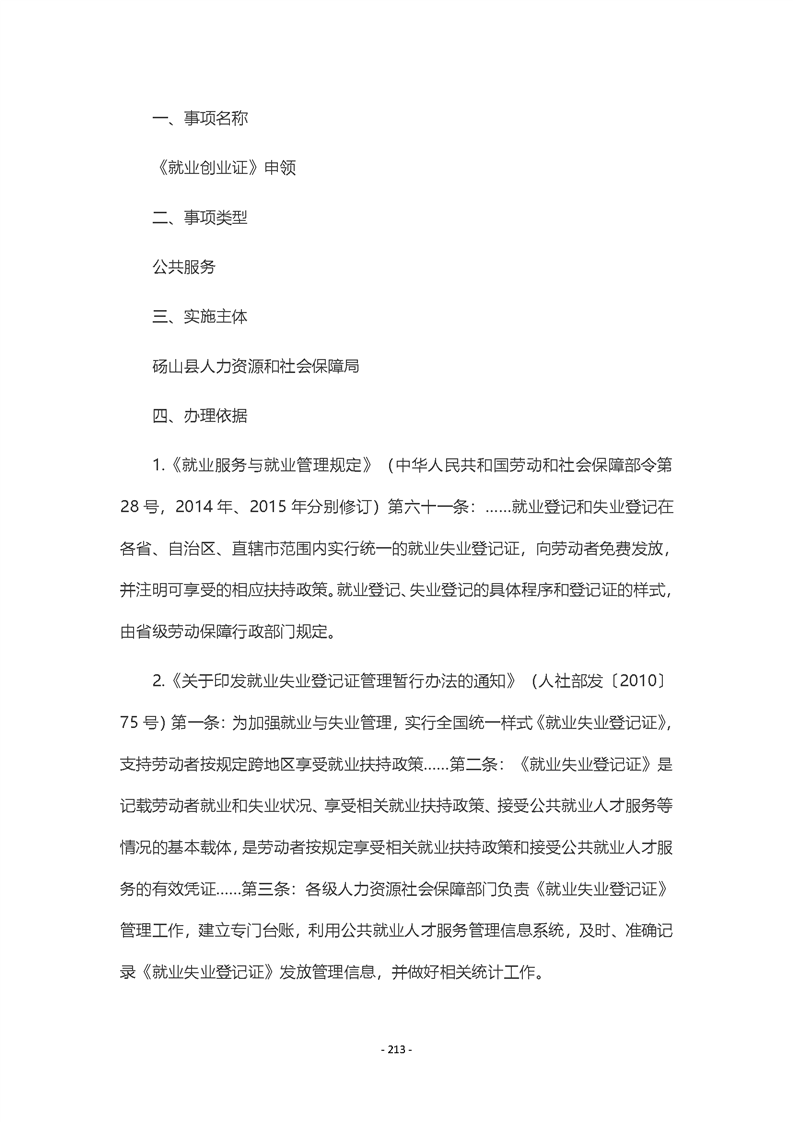 一、事项名称

《就业创业证》申领

二、事项类型

公共服务

三、实施主体

砀山县人力资源和社会保障局

四、办理依据

1.《就业服务与就业管理规定》（中华人民共和国劳动和社会保障部令第28号，2014年、2015年分别修订）第六十一条：……就业登记和失业登记在各省、自治区、直辖市范围内实行统一的就业失业登记证，向劳动者免费发放，并注明可享受的相应扶持政策。就业登记、失业登记的具体程序和登记证的样式，由省级劳动保障行政部门规定。

2.《关于印发就业失业登记证管理暂行办法的通知》（人社部发〔2010〕75号）第一条：为加强就业与失业管理，实行全国统一样式《就业失业登记证》，支持劳动者按规定跨地区享受就业扶持政策……第二条：《就业失业登记证》是记载劳动者就业和失业状况、享受相关就业扶持政策、接受公共就业人才服务等情况的基本载体，是劳动者按规定享受相关就业扶持政策和接受公共就业人才服务的有效凭证……第三条：各级人力资源社会保障部门负责《就业失业登记证》管理工作，建立专门台账，利用公共就业人才服务管理信息系统，及时、准确记录《就业失业登记证》发放管理信息，并做好相关统计工作。

- 213 -